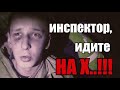 инспектор,
идите
НА Х..!!!